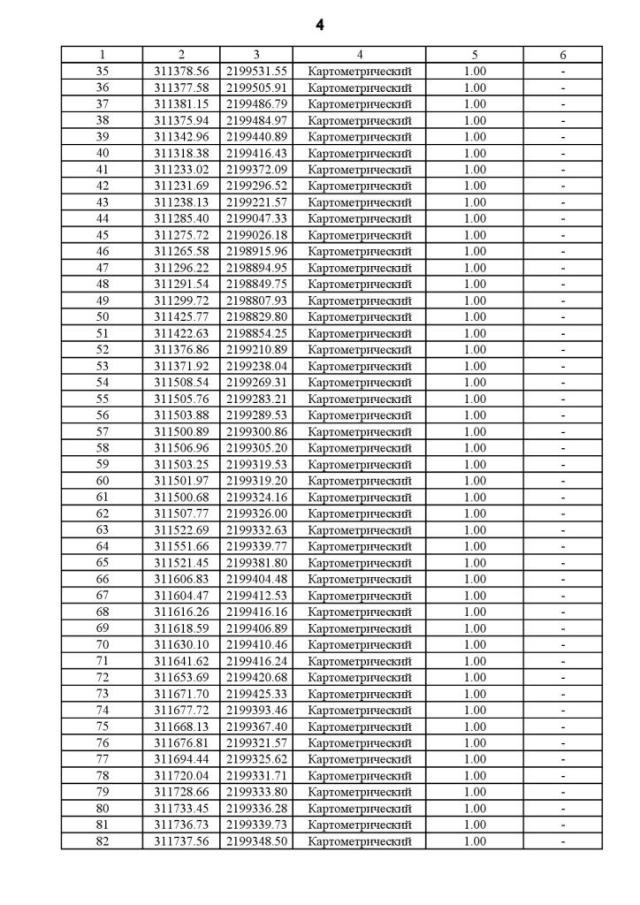 4

| 1 | 2 | 3 | 4 | 5 | 6 |
|---|---|---|---|---|---|
| 35 | 311378.56 | 2199531.55 | Картометрический | 1.00 | - |
| 36 | 311377.58 | 2199505.91 | Картометрический | 1.00 | - |
| 37 | 311381.15 | 2199486.79 | Картометрический | 1.00 | - |
| 38 | 311375.94 | 2199484.97 | Картометрический | 1.00 | - |
| 39 | 311342.96 | 2199440.89 | Картометрический | 1.00 | - |
| 40 | 311318.38 | 2199416.43 | Картометрический | 1.00 | - |
| 41 | 311233.02 | 2199372.09 | Картометрический | 1.00 | - |
| 42 | 311231.69 | 2199296.52 | Картометрический | 1.00 | - |
| 43 | 311238.13 | 2199221.57 | Картометрический | 1.00 | - |
| 44 | 311285.40 | 2199047.33 | Картометрический | 1.00 | - |
| 45 | 311275.72 | 2199026.18 | Картометрический | 1.00 | - |
| 46 | 311265.58 | 2198915.96 | Картометрический | 1.00 | - |
| 47 | 311296.22 | 2198894.95 | Картометрический | 1.00 | - |
| 48 | 311291.54 | 2198849.75 | Картометрический | 1.00 | - |
| 49 | 311299.72 | 2198807.93 | Картометрический | 1.00 | - |
| 50 | 311425.77 | 2198829.80 | Картометрический | 1.00 | - |
| 51 | 311422.63 | 2198854.25 | Картометрический | 1.00 | - |
| 52 | 311376.86 | 2199210.89 | Картометрический | 1.00 | - |
| 53 | 311371.92 | 2199238.04 | Картометрический | 1.00 | - |
| 54 | 311508.54 | 2199269.31 | Картометрический | 1.00 | - |
| 55 | 311505.76 | 2199283.21 | Картометрический | 1.00 | - |
| 56 | 311503.88 | 2199289.53 | Картометрический | 1.00 | - |
| 57 | 311500.89 | 2199300.86 | Картометрический | 1.00 | - |
| 58 | 311506.96 | 2199305.20 | Картометрический | 1.00 | - |
| 59 | 311503.25 | 2199319.53 | Картометрический | 1.00 | - |
| 60 | 311501.97 | 2199319.20 | Картометрический | 1.00 | - |
| 61 | 311500.68 | 2199324.16 | Картометрический | 1.00 | - |
| 62 | 311507.77 | 2199326.00 | Картометрический | 1.00 | - |
| 63 | 311522.69 | 2199332.63 | Картометрический | 1.00 | - |
| 64 | 311551.66 | 2199339.77 | Картометрический | 1.00 | - |
| 65 | 311521.45 | 2199381.80 | Картометрический | 1.00 | - |
| 66 | 311606.83 | 2199404.48 | Картометрический | 1.00 | - |
| 67 | 311604.47 | 2199412.53 | Картометрический | 1.00 | - |
| 68 | 311616.26 | 2199416.16 | Картометрический | 1.00 | - |
| 69 | 311618.59 | 2199406.89 | Картометрический | 1.00 | - |
| 70 | 311630.10 | 2199410.46 | Картометрический | 1.00 | - |
| 71 | 311641.62 | 2199416.24 | Картометрический | 1.00 | - |
| 72 | 311653.69 | 2199420.68 | Картометрический | 1.00 | - |
| 73 | 311671.70 | 2199425.33 | Картометрический | 1.00 | - |
| 74 | 311677.72 | 2199393.46 | Картометрический | 1.00 | - |
| 75 | 311668.13 | 2199367.40 | Картометрический | 1.00 | - |
| 76 | 311676.81 | 2199321.57 | Картометрический | 1.00 | - |
| 77 | 311694.44 | 2199325.62 | Картометрический | 1.00 | - |
| 78 | 311720.04 | 2199331.71 | Картометрический | 1.00 | - |
| 79 | 311728.66 | 2199333.80 | Картометрический | 1.00 | - |
| 80 | 311733.45 | 2199336.28 | Картометрический | 1.00 | - |
| 81 | 311736.73 | 2199339.73 | Картометрический | 1.00 | - |
| 82 | 311737.56 | 2199348.50 | Картометрический | 1.00 | - |